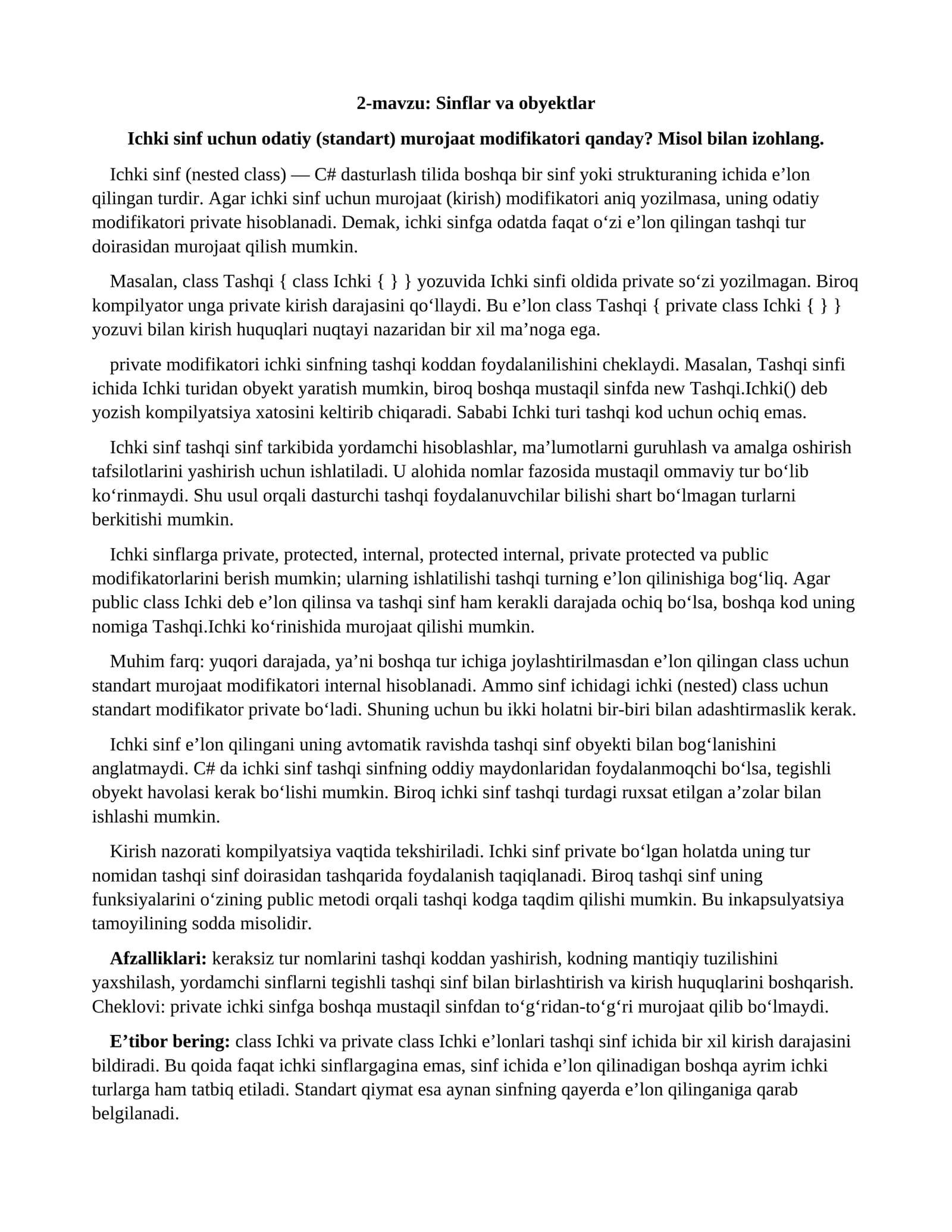 2-mavzu: Sinflar va obyektlar

Ichki sinf uchun odatiy (standart) murojaat modifikatori qanday? Misol bilan izohlang.

Ichki sinf (nested class) — C# dasturlash tilida boshqa bir sinf yoki strukturaning ichida e'lon qilingan turdir. Agar ichki sinf uchun murojaat (kirish) modifikatori aniq yozilmasa, uning odatiy modifikatori private hisoblanadi. Demak, ichki sinfga odatda faqat o'zi e'lon qilingan tashqi tur doirasidan murojaat qilish mumkin.

Masalan, class Tashqi { class Ichki { } } yozuvida Ichki sinfi oldida private so'zi yozilmagan. Biroq kompilyator unga private kirish darajasini qo'llaydi. Bu e'lon class Tashqi { private class Ichki { } } yozuvi bilan kirish huquqlari nuqtayi nazaridan bir xil ma'noga ega.

private modifikatori ichki sinfning tashqi koddan foydalanilishini cheklaydi. Masalan, Tashqi sinfi ichida Ichki turidan obyekt yaratish mumkin, biroq boshqa mustaqil sinfda new Tashqi.Ichki() deb yozish kompilyatsiya xatosini keltirib chiqaradi. Sababi Ichki turi tashqi kod uchun ochiq emas.

Ichki sinf tashqi sinf tarkibida yordamchi hisoblashlar, ma'lumotlarni guruhlash va amalga oshirish tafsilotlarini yashirish uchun ishlatiladi. U alohida nomlar fazosida mustaqil ommaviy tur bo'lib ko'rinmaydi. Shu usul orqali dasturchi tashqi foydalanuvchilar bilishi shart bo'lmagan turlarni berkitishi mumkin.

Ichki sinflarga private, protected, internal, protected internal, private protected va public modifikatorlarini berish mumkin; ularning ishlatilishi tashqi turning e'lon qilinishiga bog'liq. Agar public class Ichki deb e'lon qilinsa va tashqi sinf ham kerakli darajada ochiq bo'lsa, boshqa kod uning nomiga Tashqi.Ichki ko'rinishida murojaat qilishi mumkin.

Muhim farq: yuqori darajada, ya'ni boshqa tur ichiga joylashtirilmasdan e'lon qilingan class uchun standart murojaat modifikatori internal hisoblanadi. Ammo sinf ichidagi ichki (nested) class uchun standart modifikator private bo'ladi. Shuning uchun bu ikki holatni bir-biri bilan adashtirmaslik kerak.

Ichki sinf e'lon qilingani uning avtomatik ravishda tashqi sinf obyekti bilan bog'lanishini anglatmaydi. C# da ichki sinf tashqi sinfning oddiy maydonlaridan foydalanmoqchi bo'lsa, tegishli obyekt havolasi kerak bo'lishi mumkin. Biroq ichki sinf tashqi turdagi ruxsat etilgan a'zolar bilan ishlashi mumkin.

Kirish nazorati kompilyatsiya vaqtida tekshiriladi. Ichki sinf private bo'lgan holatda uning tur nomidan tashqi sinf doirasidan tashqarida foydalanish taqiqlanadi. Biroq tashqi sinf uning funksiyalarini o'zining public metodi orqali tashqi kodga taqdim qilishi mumkin. Bu inkapsulyatsiya tamoyilining sodda misolidir.

Afzalliklari: keraksiz tur nomlarini tashqi koddan yashirish, kodning mantiqiy tuzilishini yaxshilash, yordamchi sinflarni tegishli tashqi sinf bilan birlashtirish va kirish huquqlarini boshqarish. Cheklovi: private ichki sinfga boshqa mustaqil sinfdan to'g'ridan-to'g'ri murojaat qilib bo'lmaydi.

E'tibor bering: class Ichki va private class Ichki e'lonlari tashqi sinf ichida bir xil kirish darajasini bildiradi. Bu qoida faqat ichki sinflargagina emas, sinf ichida e'lon qilinadigan boshqa ayrim ichki turlarga ham tatbiq etiladi. Standart qiymat esa aynan sinfning qayerda e'lon qilinganiga qarab belgilanadi.